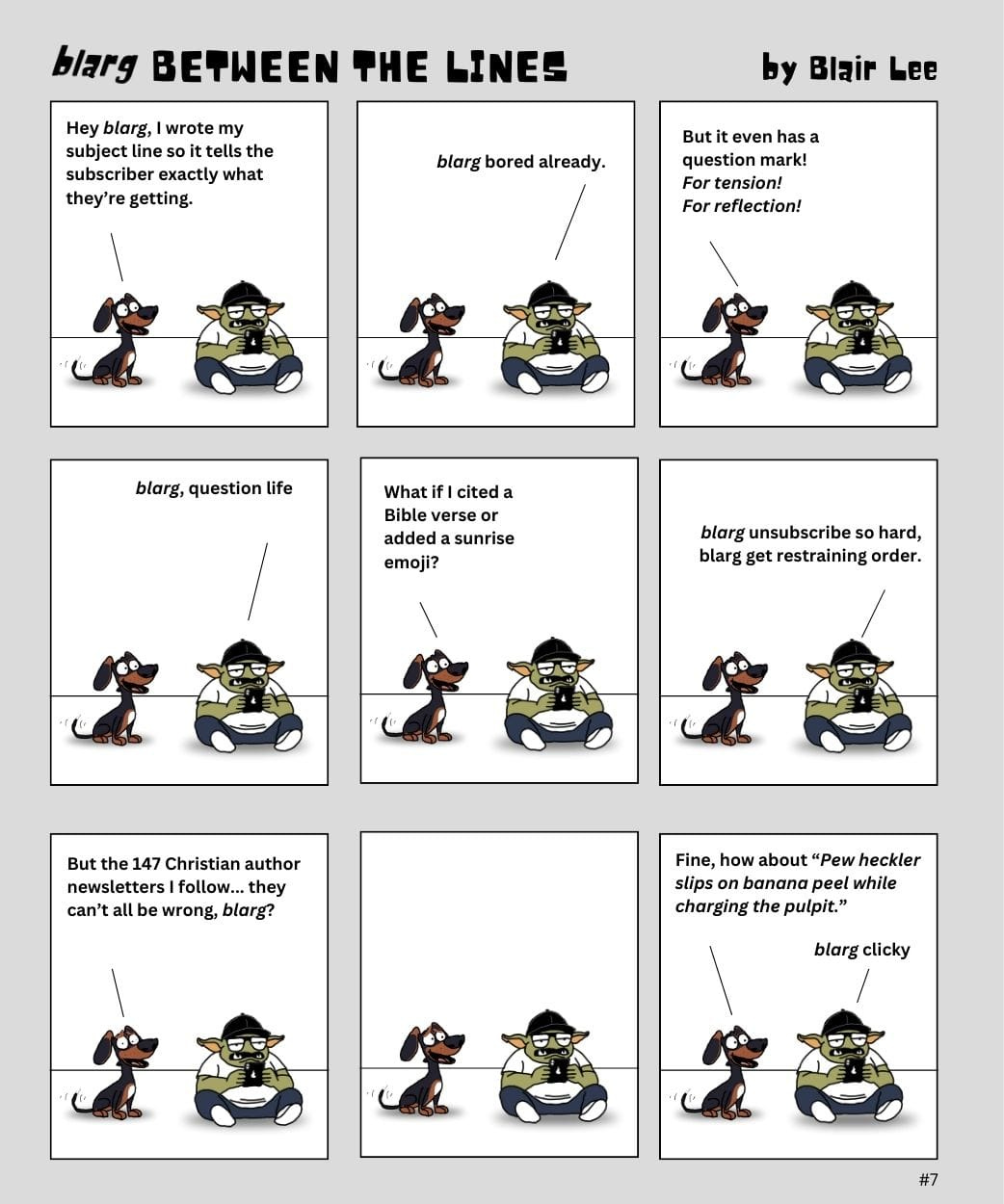 blarg BETWEEN THE LINES

by Blair Lee

Hey blarg, I wrote my subject line so it tells the subscriber exactly what they're getting.

blarg bored already.

But it even has a question mark!
For tension!
For reflection!

blarg, question life

What if I cited a Bible verse or added a sunrise emoji?

blarg unsubscribe so hard, blarg get restraining order.

But the 147 Christian author newsletters I follow... they can't all be wrong, blarg?

Fine, how about "Pew heckler slips on banana peel while charging the pulpit."

blarg clicky

#7